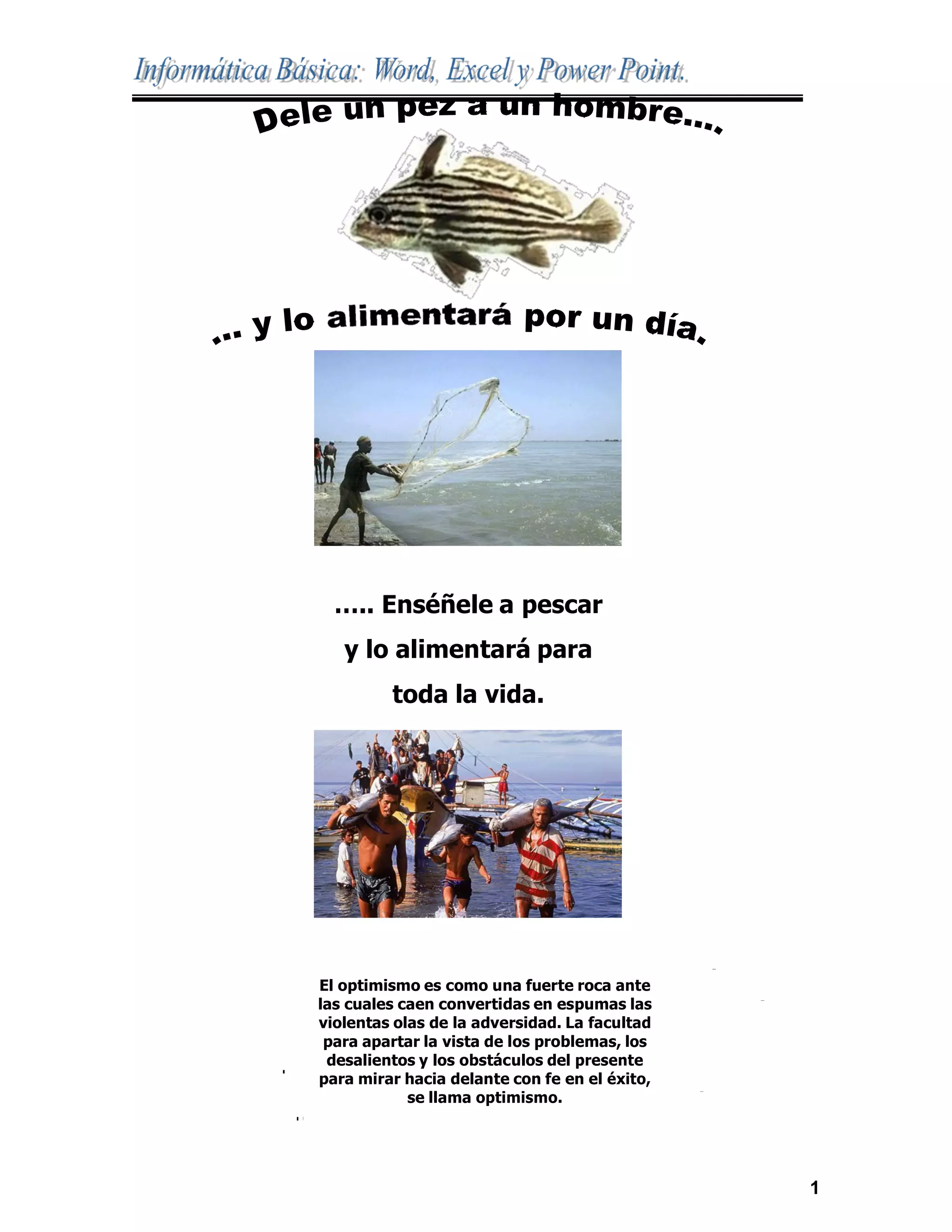 Informática Básica: Word, Excel y Power Point.

Dele un pez a un hombre....

... y lo alimentará por un día.

..... Enséñele a pescar y lo alimentará para toda la vida.

El optimismo es como una fuerte roca ante las cuales caen convertidas en espumas las violentas olas de la adversidad. La facultad para apartar la vista de los problemas, los desalientos y los obstáculos del presente para mirar hacia delante con fe en el éxito, se llama optimismo.

1